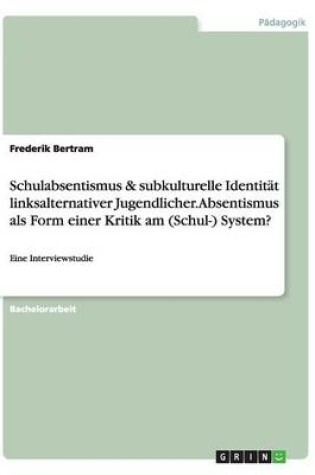 Pädagogik

Frederik Bertram

Schulabsentismus & subkulturelle Identität linksalternativer Jugendlicher.Absentismus als Form einer Kritik am (Schul-) System?

Eine Interviewstudie

Bachelorarbeit

GRIN